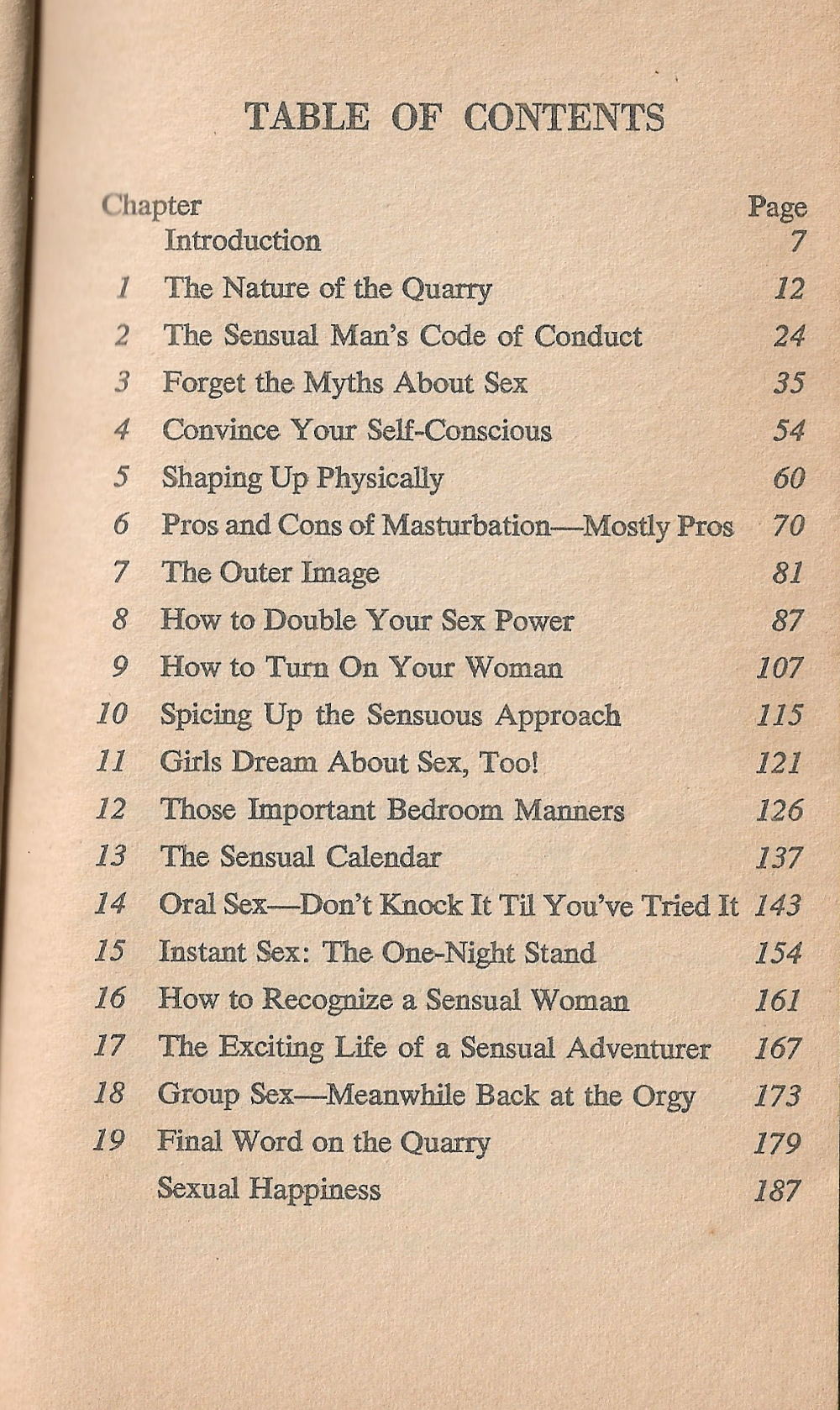 TABLE OF CONTENTS

| Chapter | | Page |
|---|---|---|
| | Introduction | 7 |
| 1 | The Nature of the Quarry | 12 |
| 2 | The Sensual Man's Code of Conduct | 24 |
| 3 | Forget the Myths About Sex | 35 |
| 4 | Convince Your Self-Conscious | 54 |
| 5 | Shaping Up Physically | 60 |
| 6 | Pros and Cons of Masturbation—Mostly Pros | 70 |
| 7 | The Outer Image | 81 |
| 8 | How to Double Your Sex Power | 87 |
| 9 | How to Turn On Your Woman | 107 |
| 10 | Spicing Up the Sensuous Approach | 115 |
| 11 | Girls Dream About Sex, Too! | 121 |
| 12 | Those Important Bedroom Manners | 126 |
| 13 | The Sensual Calendar | 137 |
| 14 | Oral Sex—Don't Knock It Til You've Tried It | 143 |
| 15 | Instant Sex: The One-Night Stand | 154 |
| 16 | How to Recognize a Sensual Woman | 161 |
| 17 | The Exciting Life of a Sensual Adventurer | 167 |
| 18 | Group Sex—Meanwhile Back at the Orgy | 173 |
| 19 | Final Word on the Quarry | 179 |
| | Sexual Happiness | 187 |